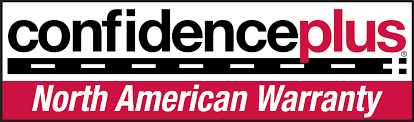 confidenceplus®

North American Warranty